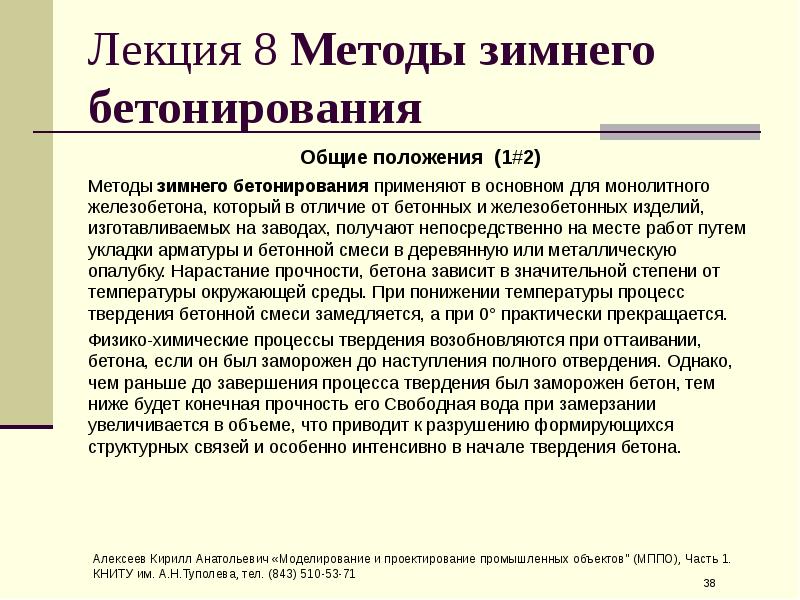 Лекция 8 Методы зимнего бетонирования

Общие положения (1#2)

Методы зимнего бетонирования применяют в основном для монолитного железобетона, который в отличие от бетонных и железобетонных изделий, изготавливаемых на заводах, получают непосредственно на месте работ путем укладки арматуры и бетонной смеси в деревянную или металлическую опалубку. Нарастание прочности, бетона зависит в значительной степени от температуры окружающей среды. При понижении температуры процесс твердения бетонной смеси замедляется, а при 0° практически прекращается.

Физико-химические процессы твердения возобновляются при оттаивании, бетона, если он был заморожен до наступления полного отвердения. Однако, чем раньше до завершения процесса твердения был заморожен бетон, тем ниже будет конечная прочность его Свободная вода при замерзании увеличивается в объеме, что приводит к разрушению формирующихся структурных связей и особенно интенсивно в начале твердения бетона.

Алексеев Кирилл Анатольевич «Моделирование и проектирование промышленных объектов" (МППО), Часть 1. КНИТУ им. А.Н.Туполева, тел. (843) 510-53-71

38